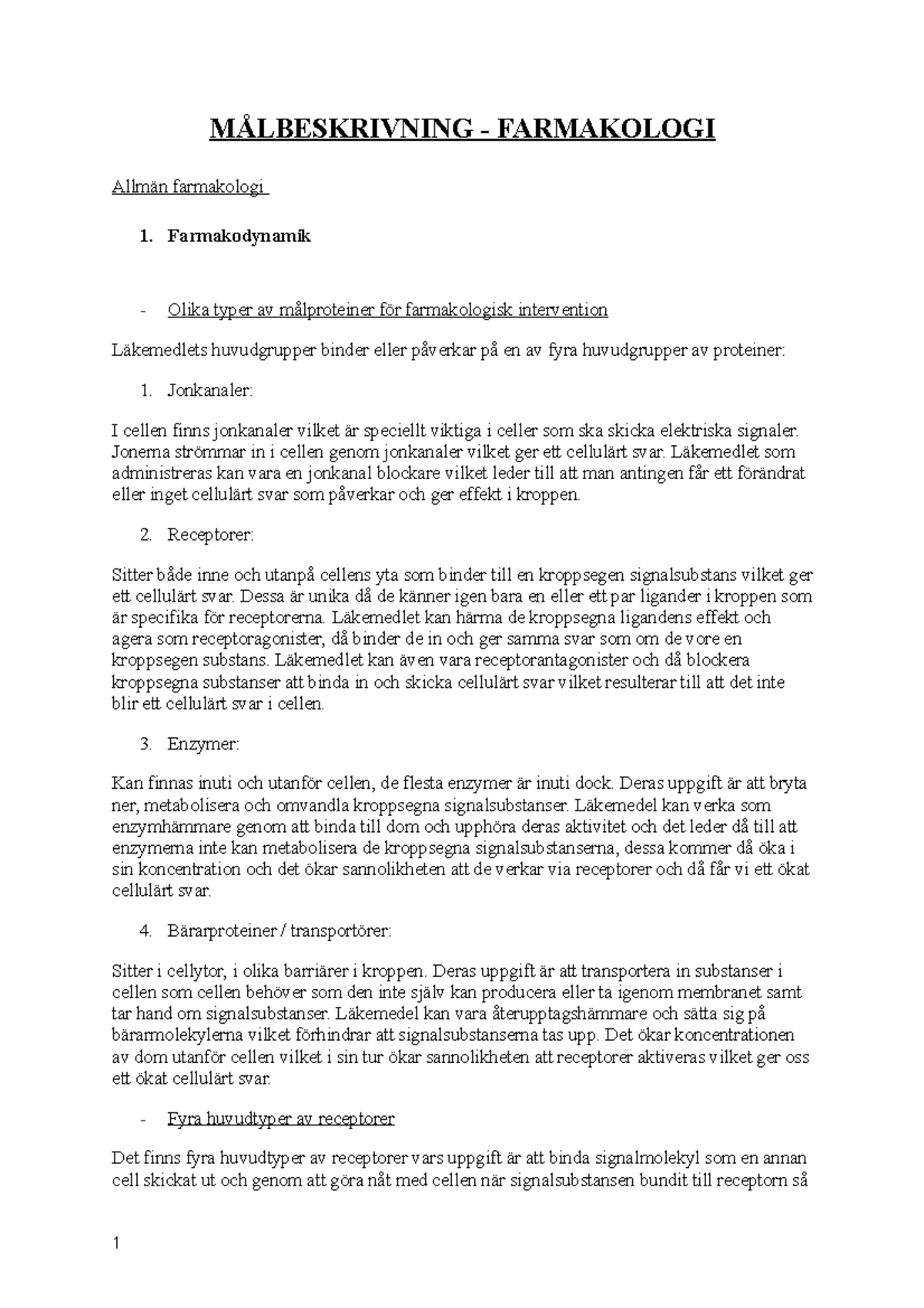 MÅLBESKRIVNING - FARMAKOLOGI

Allmän farmakologi

1. Farmakodynamik

- Olika typer av målproteiner för farmakologisk intervention

Läkemedlets huvudgrupper binder eller påverkar på en av fyra huvudgrupper av proteiner:

1. Jonkanaler:

I cellen finns jonkanaler vilket är speciellt viktiga i celler som ska skicka elektriska signaler. Jonerna strömmar in i cellen genom jonkanaler vilket ger ett cellulärt svar. Läkemedlet som administreras kan vara en jonkanal blockare vilket leder till att man antingen får ett förändrat eller inget cellulärt svar som påverkar och ger effekt i kroppen.

2. Receptorer:

Sitter både inne och utanpå cellens yta som binder till en kroppsegen signalsubstans vilket ger ett cellulärt svar. Dessa är unika då de känner igen bara en eller ett par ligander i kroppen som är specifika för receptorerna. Läkemedlet kan härma de kroppsegna ligandens effekt och agera som receptoragonister, då binder de in och ger samma svar som om de vore en kroppsegen substans. Läkemedlet kan även vara receptorantagonister och då blockera kroppsegna substanser att binda in och skicka cellulärt svar vilket resulterar till att det inte blir ett cellulärt svar i cellen.

3. Enzymer:

Kan finnas inuti och utanför cellen, de flesta enzymer är inuti dock. Deras uppgift är att bryta ner, metabolisera och omvandla kroppsegna signalsubstanser. Läkemedel kan verka som enzymhämmare genom att binda till dom och upphöra deras aktivitet och det leder då till att enzymerna inte kan metabolisera de kroppsegna signalsubstanserna, dessa kommer då öka i sin koncentration och det ökar sannolikheten att de verkar via receptorer och då får vi ett ökat cellulärt svar.

4. Bärarproteiner / transportörer:

Sitter i cellytor, i olika barriärer i kroppen. Deras uppgift är att transportera in substanser i cellen som cellen behöver som den inte själv kan producera eller ta igenom membranet samt tar hand om signalsubstanser. Läkemedel kan vara återupptagshämmare och sätta sig på bärarmolekylerna vilket förhindrar att signalsubstanserna tas upp. Det ökar koncentrationen av dom utanför cellen vilket i sin tur ökar sannolikheten att receptorer aktiveras vilket ger oss ett ökat cellulärt svar.

- Fyra huvudtyper av receptorer

Det finns fyra huvudtyper av receptorer vars uppgift är att binda signalmolekyl som en annan cell skickat ut och genom att göra nåt med cellen när signalsubstansen bundit till receptorn så

1